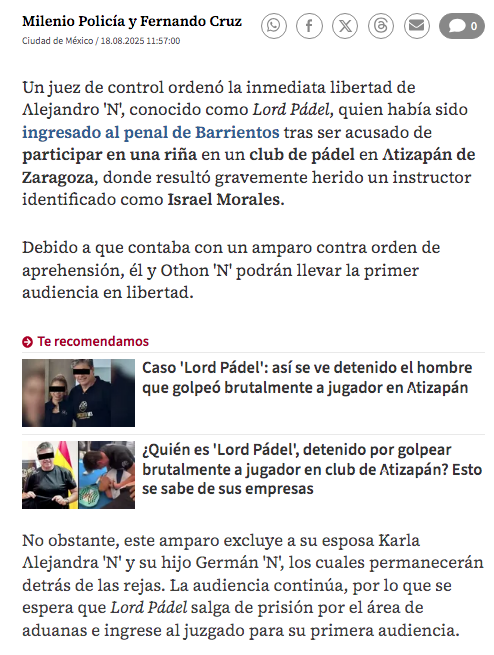 Milenio Policía y Fernando Cruz
Ciudad de México / 18.08.2025 11:57:00

0

Un juez de control ordenó la inmediata libertad de Alejandro 'N', conocido como Lord Pádel, quien había sido ingresado al penal de Barrientos tras ser acusado de participar en una riña en un club de pádel en Atizapán de Zaragoza, donde resultó gravemente herido un instructor identificado como Israel Morales.

Debido a que contaba con un amparo contra orden de aprehensión, él y Othon 'N' podrán llevar la primer audiencia en libertad.

Te recomendamos

Caso 'Lord Pádel': así se ve detenido el hombre que golpeó brutalmente a jugador en Atizapán

¿Quién es 'Lord Pádel', detenido por golpear brutalmente a jugador en club de Atizapán? Esto se sabe de sus empresas

No obstante, este amparo excluye a su esposa Karla Alejandra 'N' y su hijo Germán 'N', los cuales permanecerán detrás de las rejas. La audiencia continúa, por lo que se espera que Lord Pádel salga de prisión por el área de aduanas e ingrese al juzgado para su primera audiencia.